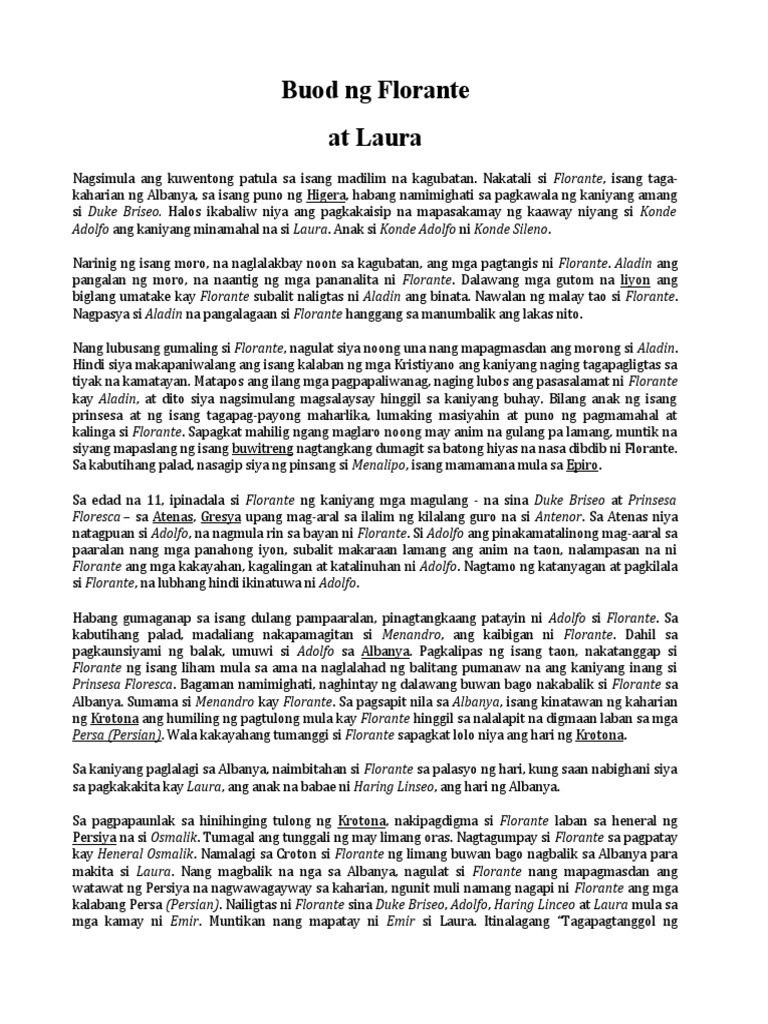 Buod ng Florante

at Laura

Nagsimula ang kuwentong patula sa isang madilim na kagubatan. Nakatali si Florante, isang taga-kaharian ng Albanya, sa isang puno ng Higera, habang namimighati sa pagkawala ng kaniyang amang si Duke Briseo. Halos ikabaliw niya ang pagkakaisip na mapasakamay ng kaaway niyang si Konde Adolfo ang kaniyang minamahal na si Laura. Anak si Konde Adolfo ni Konde Sileno.

Narinig ng isang moro, na naglalakbay noon sa kagubatan, ang mga pagtangis ni Florante. Aladin ang pangalan ng moro, na naantig ng mga pananalita ni Florante. Dalawang mga gutom na liyon ang biglang umatake kay Florante subalit naligtas ni Aladin ang binata. Nawalan ng malay tao si Florante. Nagpasya si Aladin na pangalagaan si Florante hanggang sa manumbalik ang lakas nito.

Nang lubusang gumaling si Florante, nagulat siya noong una nang mapagmasdan ang morong si Aladin. Hindi siya makapaniwalang ang isang kalaban ng mga Kristiyano ang kaniyang naging tagapagligtas sa tiyak na kamatayan. Matapos ang ilang mga pagpapaliwanag, naging lubos ang pasasalamat ni Florante kay Aladin, at dito siya nagsimulang magsalaysay hinggil sa kaniyang buhay. Bilang anak ng isang prinsesa at ng isang tagapag-payong maharlika, lumaking masiyahin at puno ng pagmamahal at kalinga si Florante. Sapagkat mahilig ngang maglaro noong may anim na gulang pa lamang, muntik na siyang mapaslang ng isang buwitreng nagtangkang dumagit sa batong hiyas na nasa dibdib ni Florante. Sa kabutihang palad, nasagip siya ng pinsang si Menalipo, isang mamamana mula sa Epiro.

Sa edad na 11, ipinadala si Florante ng kaniyang mga magulang - na sina Duke Briseo at Prinsesa Floresca – sa Atenas, Gresya upang mag-aral sa ilalim ng kilalang guro na si Antenor. Sa Atenas niya natagpuan si Adolfo, na nagmula rin sa bayan ni Florante. Si Adolfo ang pinakamatalinong mag-aaral sa paaralan nang mga panahong iyon, subalit makaraan lamang ang anim na taon, nalampasan na ni Florante ang mga kakayahan, kagalingan at katalinuhan ni Adolfo. Nagtamo ng katanyagan at pagkilala si Florante, na lubhang hindi ikinatuwa ni Adolfo.

Habang gumaganap sa isang dulang pampaaralan, pinagtangkaang patayin ni Adolfo si Florante. Sa kabutihang palad, madaliang nakapamagitan si Menandro, ang kaibigan ni Florante. Dahil sa pagkaunsiyami ng balak, umuwi si Adolfo sa Albanya. Pagkalipas ng isang taon, nakatanggap si Florante ng isang liham mula sa ama na naglalahad ng balitang pumanaw na ang kaniyang inang si Prinsesa Floresca. Bagaman namimighati, naghintay ng dalawang buwan bago nakabalik si Florante sa Albanya. Sumama si Menandro kay Florante. Sa pagsapit nila sa Albanya, isang kinatawan ng kaharian ng Krotona ang humiling ng pagtulong mula kay Florante hinggil sa nalalapit na digmaan laban sa mga Persa (Persian). Wala kakayahang tumanggi si Florante sapagkat lolo niya ang hari ng Krotona.

Sa kaniyang paglalagi sa Albanya, naimbitahan si Florante sa palasyo ng hari, kung saan nabighani siya sa pagkakakita kay Laura, ang anak na babae ni Haring Linseo, ang hari ng Albanya.

Sa pagpapaunlak sa hinihinging tulong ng Krotona, nakipagdigma si Florante laban sa heneral ng Persiya na si Osmalik. Tumagal ang tunggali ng may limang oras. Nagtagumpay si Florante sa pagpatay kay Heneral Osmalik. Namalagi sa Croton si Florante ng limang buwan bago nagbalik sa Albanya para makita si Laura. Nang magbalik na nga sa Albanya, nagulat si Florante nang mapagmasdan ang watawat ng Persiya na nagwawagayway sa kaharian, ngunit muli namang nagapi ni Florante ang mga kalabang Persa (Persian). Nailigtas ni Florante sina Duke Briseo, Adolfo, Haring Linceo at Laura mula sa mga kamay ni Emir. Muntikan nang mapatay ni Emir si Laura. Itinalagang "Tagapagtanggol ng